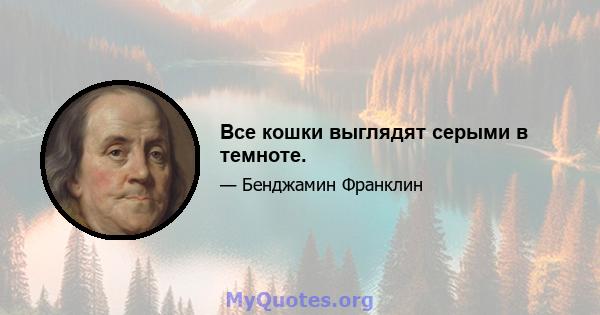 Все кошки выглядят серыми в темноте.

— Бенджамин Франклин

MyQuotes.org